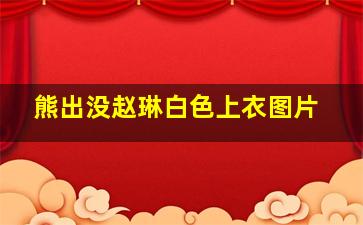 熊出没赵琳白色上衣图片